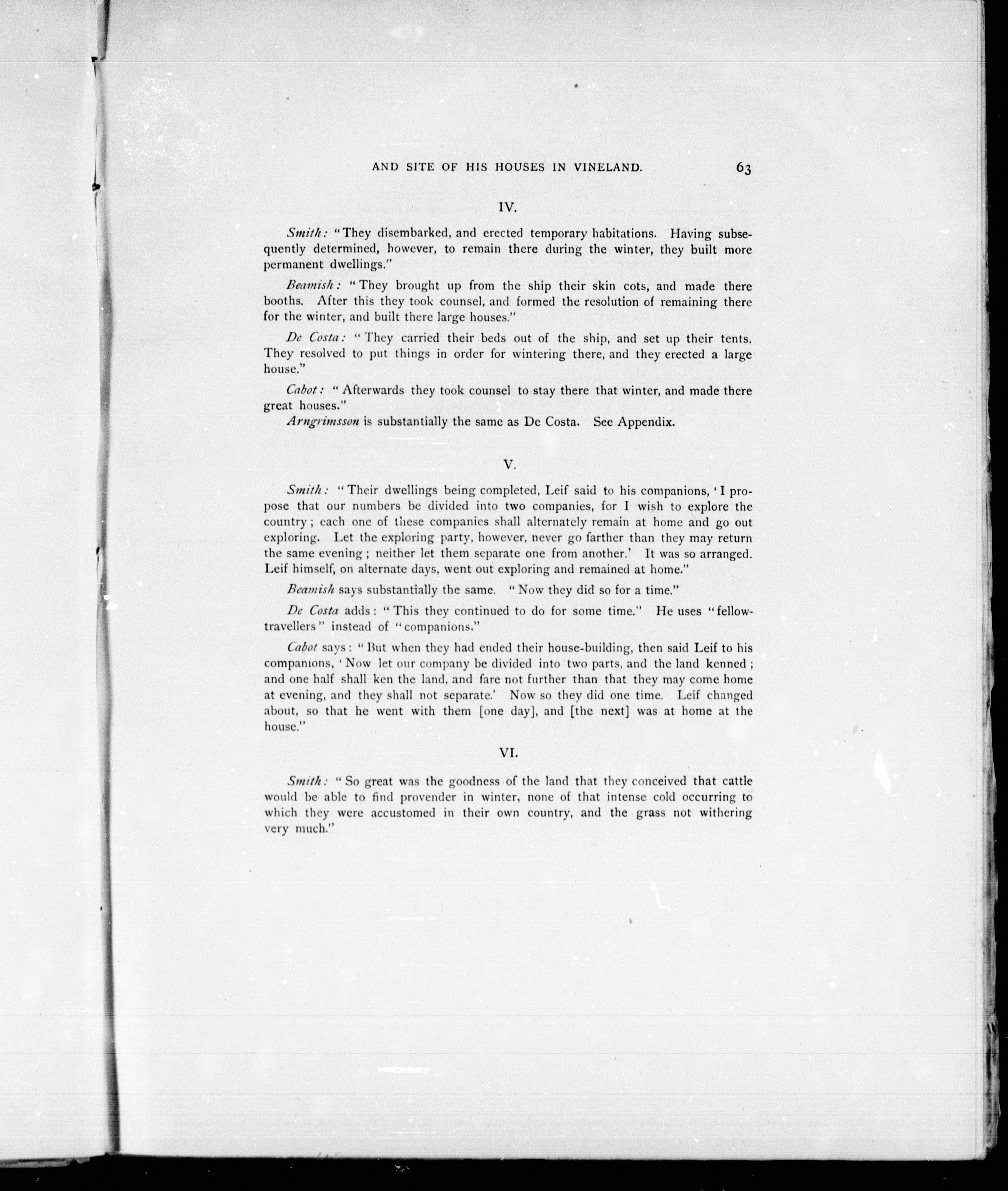 AND SITE OF HIS HOUSES IN VINELAND. 63

IV.

Smith: "They disembarked, and erected temporary habitations. Having subsequently determined, however, to remain there during the winter, they built more permanent dwellings."

Beamish: "They brought up from the ship their skin cots, and made there booths. After this they took counsel, and formed the resolution of remaining there for the winter, and built there large houses."

De Costa: "They carried their beds out of the ship, and set up their tents. They resolved to put things in order for wintering there, and they erected a large house."

Cabot: "Afterwards they took counsel to stay there that winter, and made there great houses."

Arngrimsson is substantially the same as De Costa. See Appendix.

V.

Smith: "Their dwellings being completed, Leif said to his companions, 'I propose that our numbers be divided into two companies, for I wish to explore the country; each one of these companies shall alternately remain at home and go out exploring. Let the exploring party, however, never go farther than they may return the same evening; neither let them separate one from another.' It was so arranged. Leif himself, on alternate days, went out exploring and remained at home."

Beamish says substantially the same. "Now they did so for a time."

De Costa adds: "This they continued to do for some time." He uses "fellow-travellers" instead of "companions."

Cabot says: "But when they had ended their house-building, then said Leif to his companions, 'Now let our company be divided into two parts, and the land kenned; and one half shall ken the land, and fare not further than that they may come home at evening, and they shall not separate.' Now so they did one time. Leif changed about, so that he went with them [one day], and [the next] was at home at the house."

VI.

Smith: "So great was the goodness of the land that they conceived that cattle would be able to find provender in winter, none of that intense cold occurring to which they were accustomed in their own country, and the grass not withering very much."